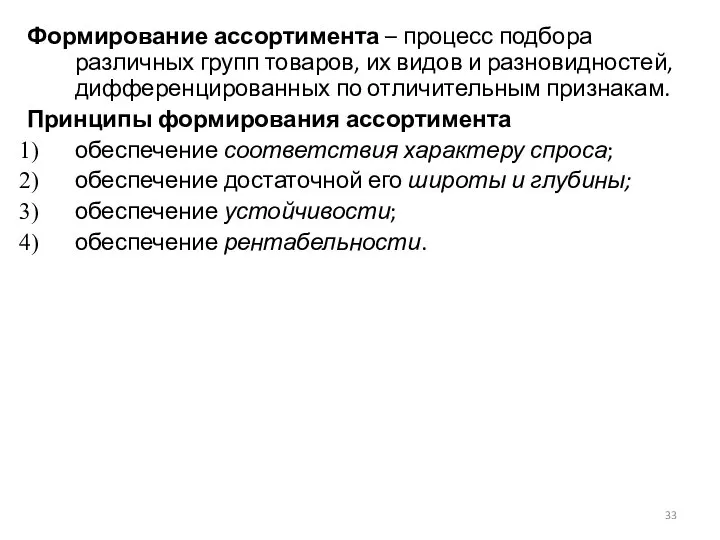 Формирование ассортимента – процесс подбора различных групп товаров, их видов и разновидностей, дифференцированных по отличительным признакам.

Принципы формирования ассортимента

1) обеспечение соответствия характеру спроса;
2) обеспечение достаточной его широты и глубины;
3) обеспечение устойчивости;
4) обеспечение рентабельности.

33